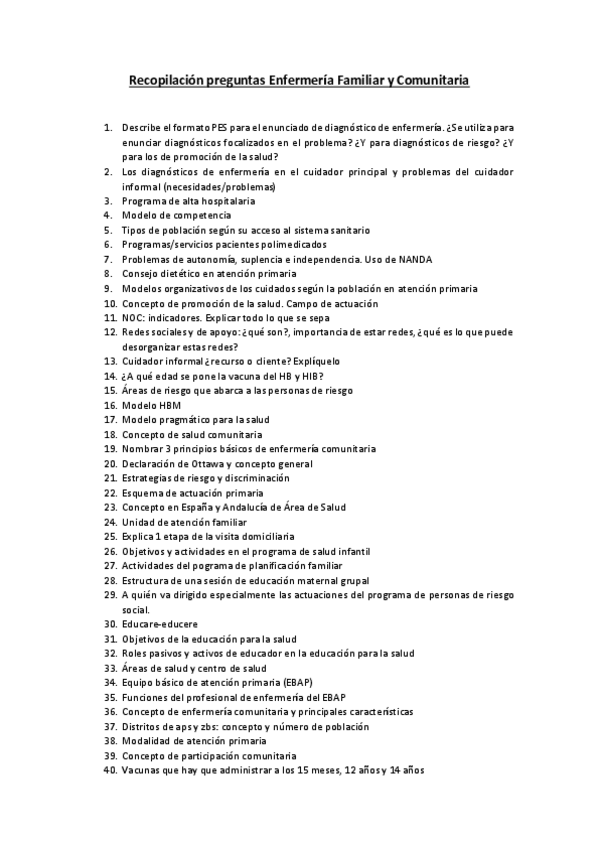 Recopilación preguntas Enfermería Familiar y Comunitaria

1. Describe el formato PES para el enunciado de diagnóstico de enfermería. ¿Se utiliza para enunciar diagnósticos focalizados en el problema? ¿Y para diagnósticos de riesgo? ¿Y para los de promoción de la salud?
2. Los diagnósticos de enfermería en el cuidador principal y problemas del cuidador informal (necesidades/problemas)
3. Programa de alta hospitalaria
4. Modelo de competencia
5. Tipos de población según su acceso al sistema sanitario
6. Programas/servicios pacientes polimedicados
7. Problemas de autonomía, suplencia e independencia. Uso de NANDA
8. Consejo dietético en atención primaria
9. Modelos organizativos de los cuidados según la población en atención primaria
10. Concepto de promoción de la salud. Campo de actuación
11. NOC: indicadores. Explicar todo lo que se sepa
12. Redes sociales y de apoyo: ¿qué son?, importancia de estar redes, ¿qué es lo que puede desorganizar estas redes?
13. Cuidador informal ¿recurso o cliente? Explíquelo
14. ¿A qué edad se pone la vacuna del HB y HIB?
15. Áreas de riesgo que abarca a las personas de riesgo
16. Modelo HBM
17. Modelo pragmático para la salud
18. Concepto de salud comunitaria
19. Nombrar 3 principios básicos de enfermería comunitaria
20. Declaración de Ottawa y concepto general
21. Estrategias de riesgo y discriminación
22. Esquema de actuación primaria
23. Concepto en España y Andalucía de Área de Salud
24. Unidad de atención familiar
25. Explica 1 etapa de la visita domiciliaria
26. Objetivos y actividades en el programa de salud infantil
27. Actividades del pograma de planificación familiar
28. Estructura de una sesión de educación maternal grupal
29. A quién va dirigido especialmente las actuaciones del programa de personas de riesgo social.
30. Educare-educere
31. Objetivos de la educación para la salud
32. Roles pasivos y activos de educador en la educación para la salud
33. Áreas de salud y centro de salud
34. Equipo básico de atención primaria (EBAP)
35. Funciones del profesional de enfermería del EBAP
36. Concepto de enfermería comunitaria y principales características
37. Distritos de aps y zbs: concepto y número de población
38. Modalidad de atención primaria
39. Concepto de participación comunitaria
40. Vacunas que hay que administrar a los 15 meses, 12 años y 14 años